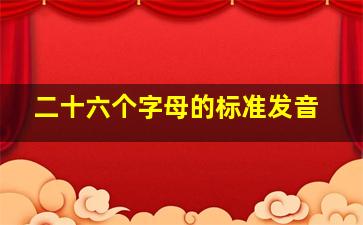 二十六个字母的标准发音